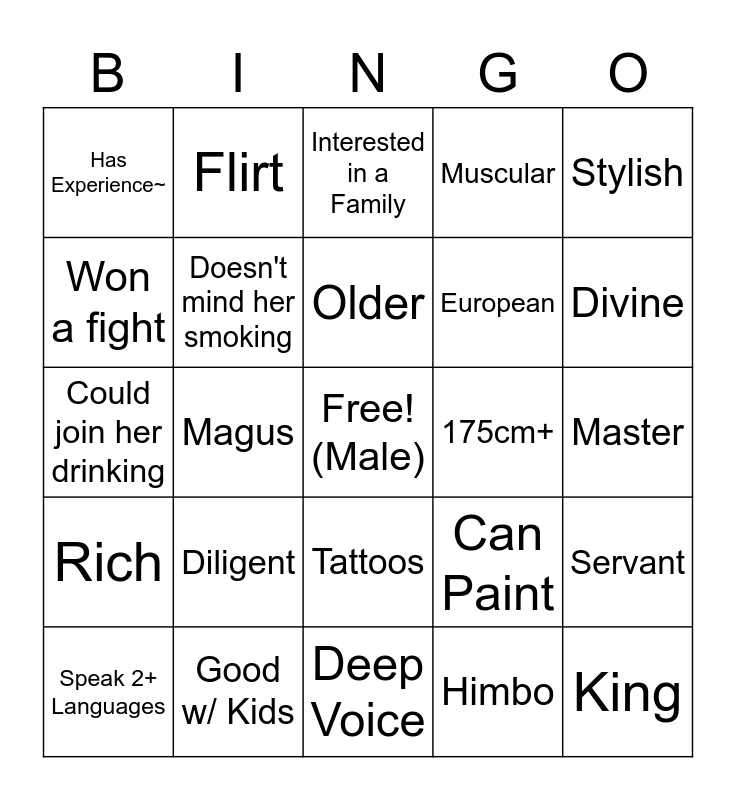 | B | I | N | G | O |
|---|---|---|---|---|
| Has Experience~ | Flirt | Interested in a Family | Muscular | Stylish |
| Won a fight | Doesn't mind her smoking | Older | European | Divine |
| Could join her drinking | Magus | Free! (Male) | 175cm+ | Master |
| Rich | Diligent | Tattoos | Can Paint | Servant |
| Speak 2+ Languages | Good w/ Kids | Deep Voice | Himbo | King |